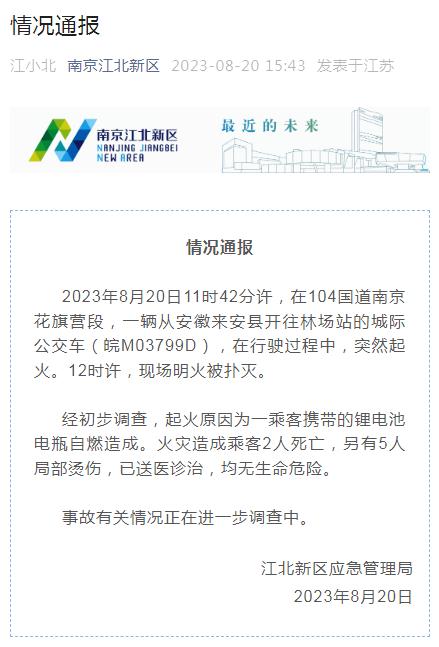 情况通报

江小北 南京江北新区 2023-08-20 15:43 发表于江苏

南京江北新区
NANJING JIANGBEI
NEW AREA

最近的未来

情况通报

2023年8月20日11时42分许，在104国道南京花旗营段，一辆从安徽来安县开往林场站的城际公交车（皖M03799D），在行驶过程中，突然起火。12时许，现场明火被扑灭。

经初步调查，起火原因为一乘客携带的锂电池电瓶自燃造成。火灾造成乘客2人死亡，另有5人局部烫伤，已送医诊治，均无生命危险。

事故有关情况正在进一步调查中。

江北新区应急管理局
2023年8月20日